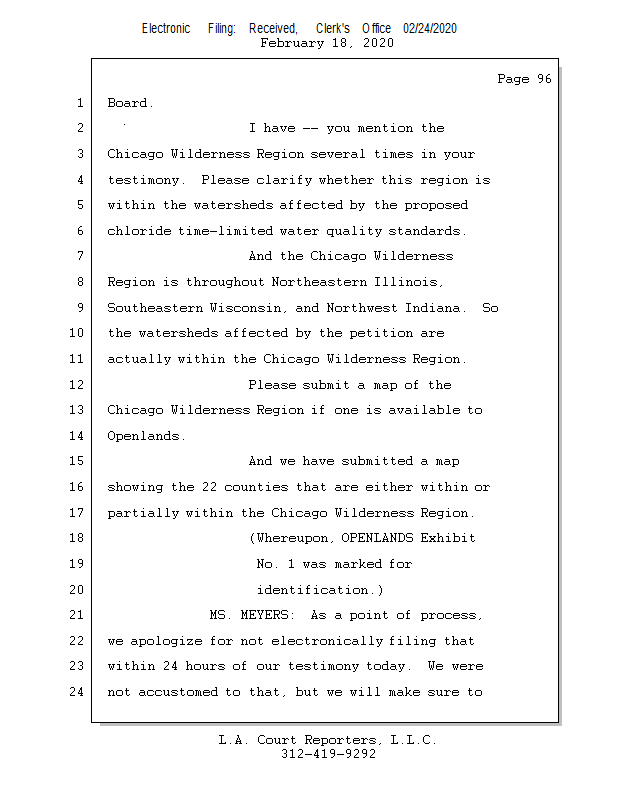 Electronic Filing: Received, Clerk's Office 02/24/2020
February 18, 2020

Page 96

1 Board.

2 I have -- you mention the

3 Chicago Wilderness Region several times in your

4 testimony. Please clarify whether this region is

5 within the watersheds affected by the proposed

6 chloride time-limited water quality standards.

7 And the Chicago Wilderness

8 Region is throughout Northeastern Illinois,

9 Southeastern Wisconsin, and Northwest Indiana. So

10 the watersheds affected by the petition are

11 actually within the Chicago Wilderness Region.

12 Please submit a map of the

13 Chicago Wilderness Region if one is available to

14 Openlands.

15 And we have submitted a map

16 showing the 22 counties that are either within or

17 partially within the Chicago Wilderness Region.

18 (Whereupon, OPENLANDS Exhibit

19 No. 1 was marked for

20 identification.)

21 MS. MEYERS: As a point of process,

22 we apologize for not electronically filing that

23 within 24 hours of our testimony today. We were

24 not accustomed to that, but we will make sure to

L.A. Court Reporters, L.L.C.
312-419-9292